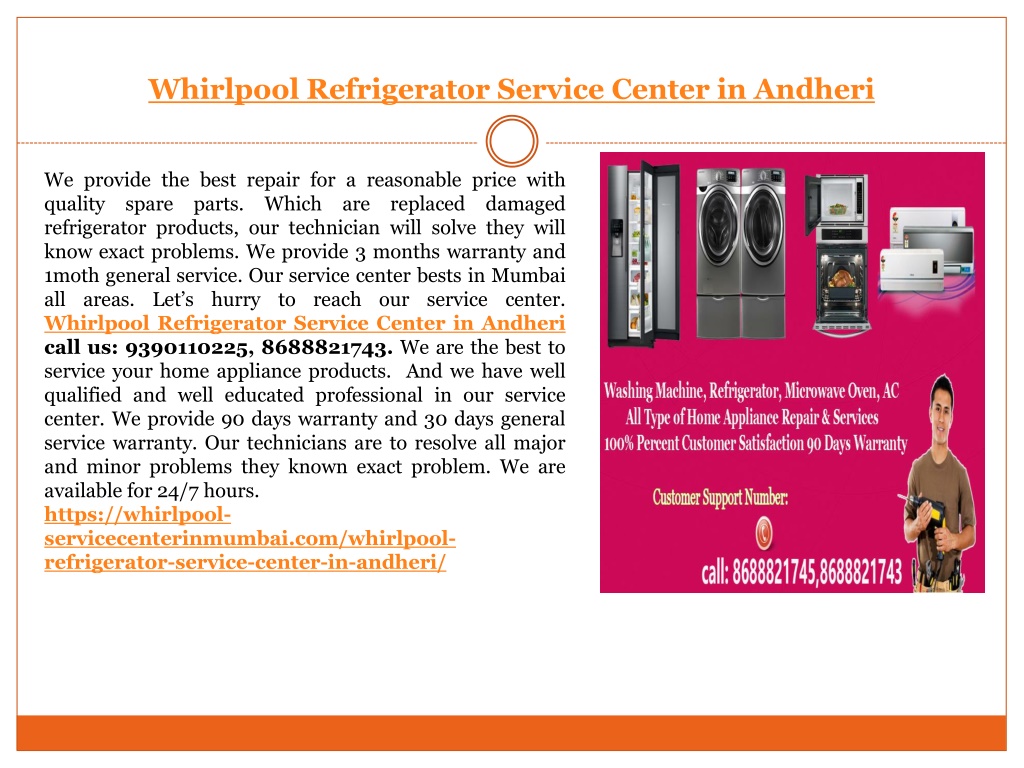 Whirlpool Refrigerator Service Center in Andheri

We provide the best repair for a reasonable price with quality spare parts. Which are replaced damaged refrigerator products, our technician will solve they will know exact problems. We provide 3 months warranty and 1moth general service. Our service center bests in Mumbai all areas. Let's hurry to reach our service center. Whirlpool Refrigerator Service Center in Andheri call us: 9390110225, 8688821743. We are the best to service your home appliance products. And we have well qualified and well educated professional in our service center. We provide 90 days warranty and 30 days general service warranty. Our technicians are to resolve all major and minor problems they known exact problem. We are available for 24/7 hours. https://whirlpool-servicecenterinmumbai.com/whirlpool-refrigerator-service-center-in-andheri/

Washing Machine, Refrigerator, Microwave Oven, AC
All Type of Home Appliance Repair & Services
100% Percent Customer Satisfaction 90 Days Warranty

Customer Support Number:

call: 8688821745,8688821743